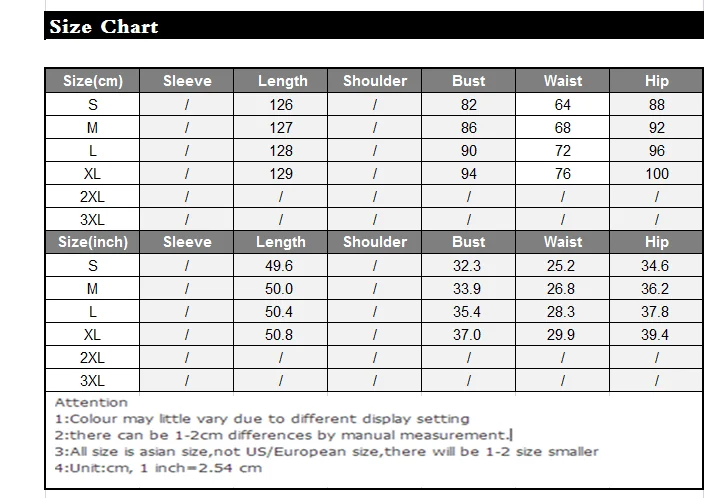 Size Chart

| Size(cm) | Sleeve | Length | Shoulder | Bust | Waist | Hip |
|---|---|---|---|---|---|---|
| S | / | 126 | / | 82 | 64 | 88 |
| M | / | 127 | / | 86 | 68 | 92 |
| L | / | 128 | / | 90 | 72 | 96 |
| XL | / | 129 | / | 94 | 76 | 100 |
| 2XL | / | / | / | / | / | / |
| 3XL | / | / | / | / | / | / |
| Size(inch) | Sleeve | Length | Shoulder | Bust | Waist | Hip |
| S | / | 49.6 | / | 32.3 | 25.2 | 34.6 |
| M | / | 50.0 | / | 33.9 | 26.8 | 36.2 |
| L | / | 50.4 | / | 35.4 | 28.3 | 37.8 |
| XL | / | 50.8 | / | 37.0 | 29.9 | 39.4 |
| 2XL | / | / | / | / | / | / |
| 3XL | / | / | / | / | / | / |

Attention
1:Colour may little vary due to different display setting
2:there can be 1-2cm differences by manual measurement.
3:All size is asian size,not US/European size,there will be 1-2 size smaller
4:Unit:cm, 1 inch=2.54 cm